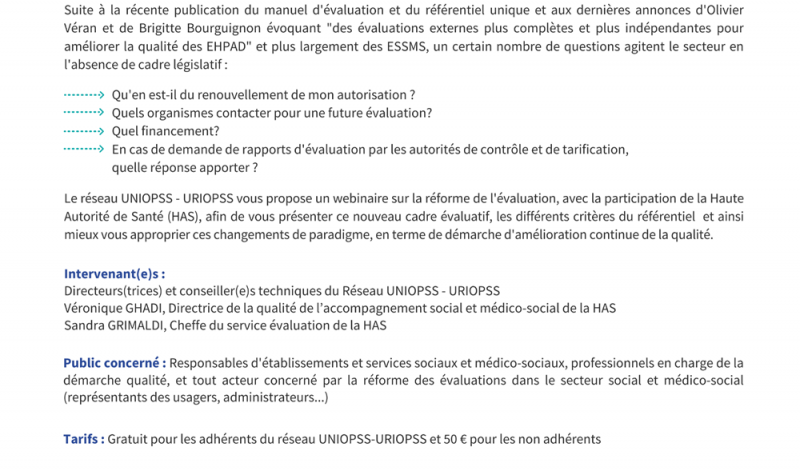 Suite à la récente publication du manuel d'évaluation et du référentiel unique et aux dernières annonces d'Olivier Véran et de Brigitte Bourguignon évoquant "des évaluations externes plus complètes et plus indépendantes pour améliorer la qualité des EHPAD" et plus largement des ESSMS, un certain nombre de questions agitent le secteur en l'absence de cadre législatif :

Qu'en est-il du renouvellement de mon autorisation ?
Quels organismes contacter pour une future évaluation?
Quel financement?
En cas de demande de rapports d'évaluation par les autorités de contrôle et de tarification, quelle réponse apporter ?

Le réseau UNIOPSS - URIOPSS vous propose un webinaire sur la réforme de l'évaluation, avec la participation de la Haute Autorité de Santé (HAS), afin de vous présenter ce nouveau cadre évaluatif, les différents critères du référentiel et ainsi mieux vous approprier ces changements de paradigme, en terme de démarche d'amélioration continue de la qualité.

Intervenant(e)s :
Directeurs(trices) et conseiller(e)s techniques du Réseau UNIOPSS - URIOPSS
Véronique GHADI, Directrice de la qualité de l'accompagnement social et médico-social de la HAS
Sandra GRIMALDI, Cheffe du service évaluation de la HAS

Public concerné : Responsables d'établissements et services sociaux et médico-sociaux, professionnels en charge de la démarche qualité, et tout acteur concerné par la réforme des évaluations dans le secteur social et médico-social (représentants des usagers, administrateurs...)

Tarifs : Gratuit pour les adhérents du réseau UNIOPSS-URIOPSS et 50 € pour les non adhérents